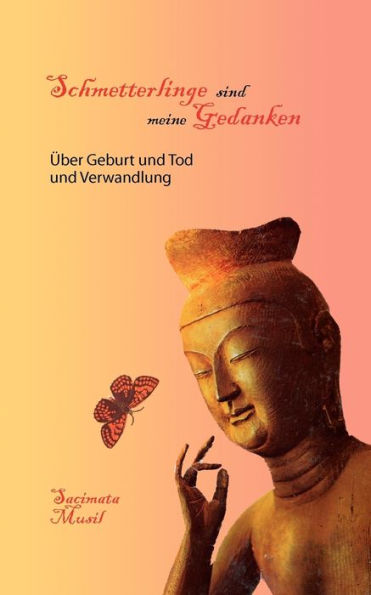 Schmetterlinge sind meine Gedanken

Über Geburt und Tod und Verwandlung

Sacimata Musil